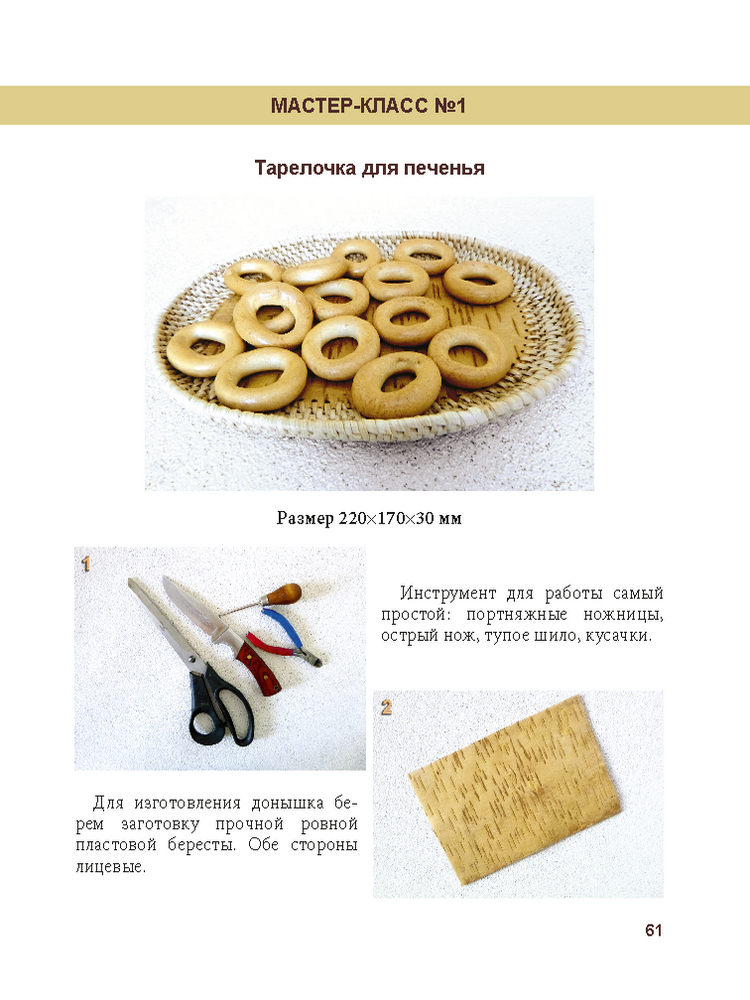 МАСТЕР-КЛАСС №1

Тарелочка для печенья

Размер 220×170×30 мм

1

Инструмент для работы самый простой: портняжные ножницы, острый нож, тупое шило, кусачки.

2

Для изготовления донышка берем заготовку прочной ровной пластовой бересты. Обе стороны лицевые.

61